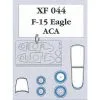 XF 044
F-15 Eagle
ACA